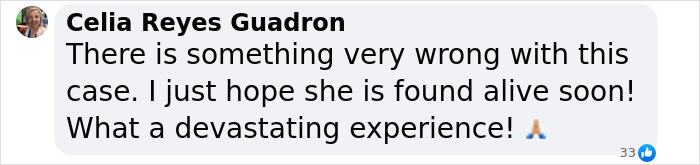 Celia Reyes Guadron
There is something very wrong with this case. I just hope she is found alive soon! What a devastating experience! 🙏

33